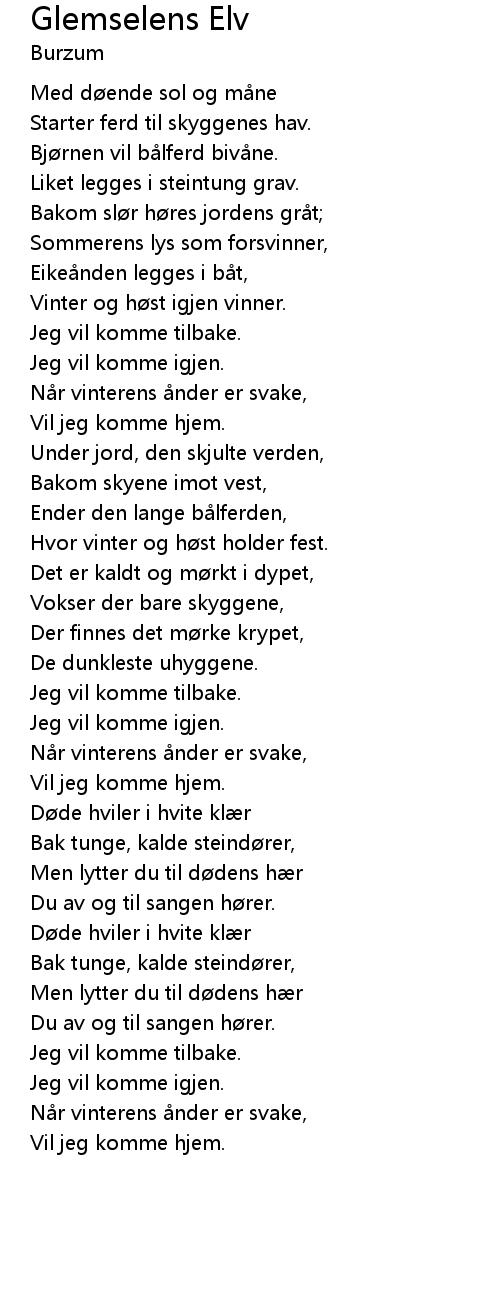 Glemselens Elv
Burzum

Med døende sol og måne
Starter ferd til skyggenes hav.
Bjørnen vil bålferd bivåne.
Liket legges i steintung grav.
Bakom slør høres jordens gråt;
Sommerens lys som forsvinner,
Eikeånden legges i båt,
Vinter og høst igjen vinner.
Jeg vil komme tilbake.
Jeg vil komme igjen.
Når vinterens ånder er svake,
Vil jeg komme hjem.
Under jord, den skjulte verden,
Bakom skyene imot vest,
Ender den lange bålferden,
Hvor vinter og høst holder fest.
Det er kaldt og mørkt i dypet,
Vokser der bare skyggene,
Der finnes det mørke krypet,
De dunkleste uhyggene.
Jeg vil komme tilbake.
Jeg vil komme igjen.
Når vinterens ånder er svake,
Vil jeg komme hjem.
Døde hviler i hvite klær
Bak tunge, kalde steindører,
Men lytter du til dødens hær
Du av og til sangen hører.
Døde hviler i hvite klær
Bak tunge, kalde steindører,
Men lytter du til dødens hær
Du av og til sangen hører.
Jeg vil komme tilbake.
Jeg vil komme igjen.
Når vinterens ånder er svake,
Vil jeg komme hjem.